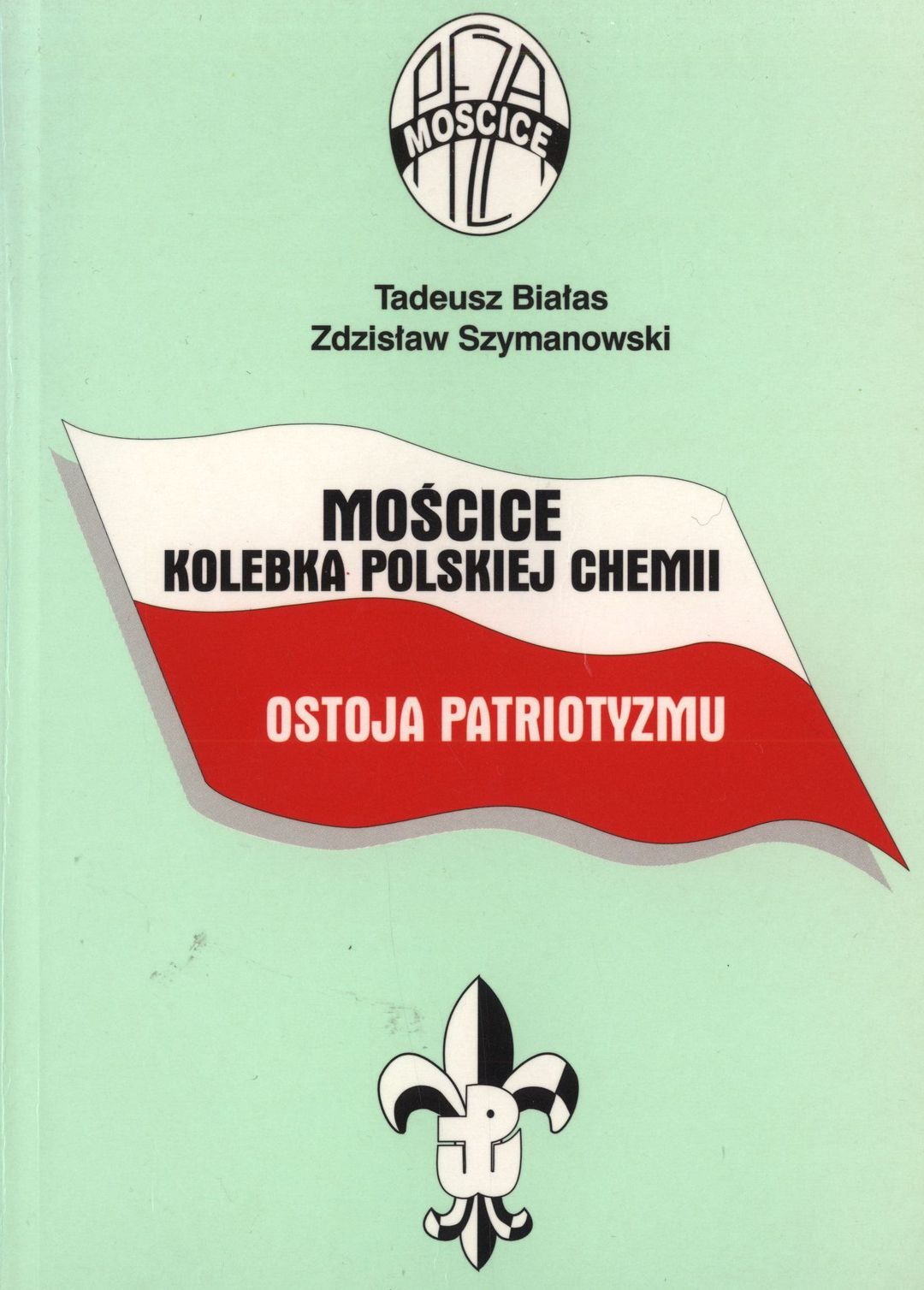 MOSCICE

Tadeusz Białas
Zdzisław Szymanowski

MOŚCICE
KOLEBKA POLSKIEJ CHEMII

OSTOJA PATRIOTYZMU